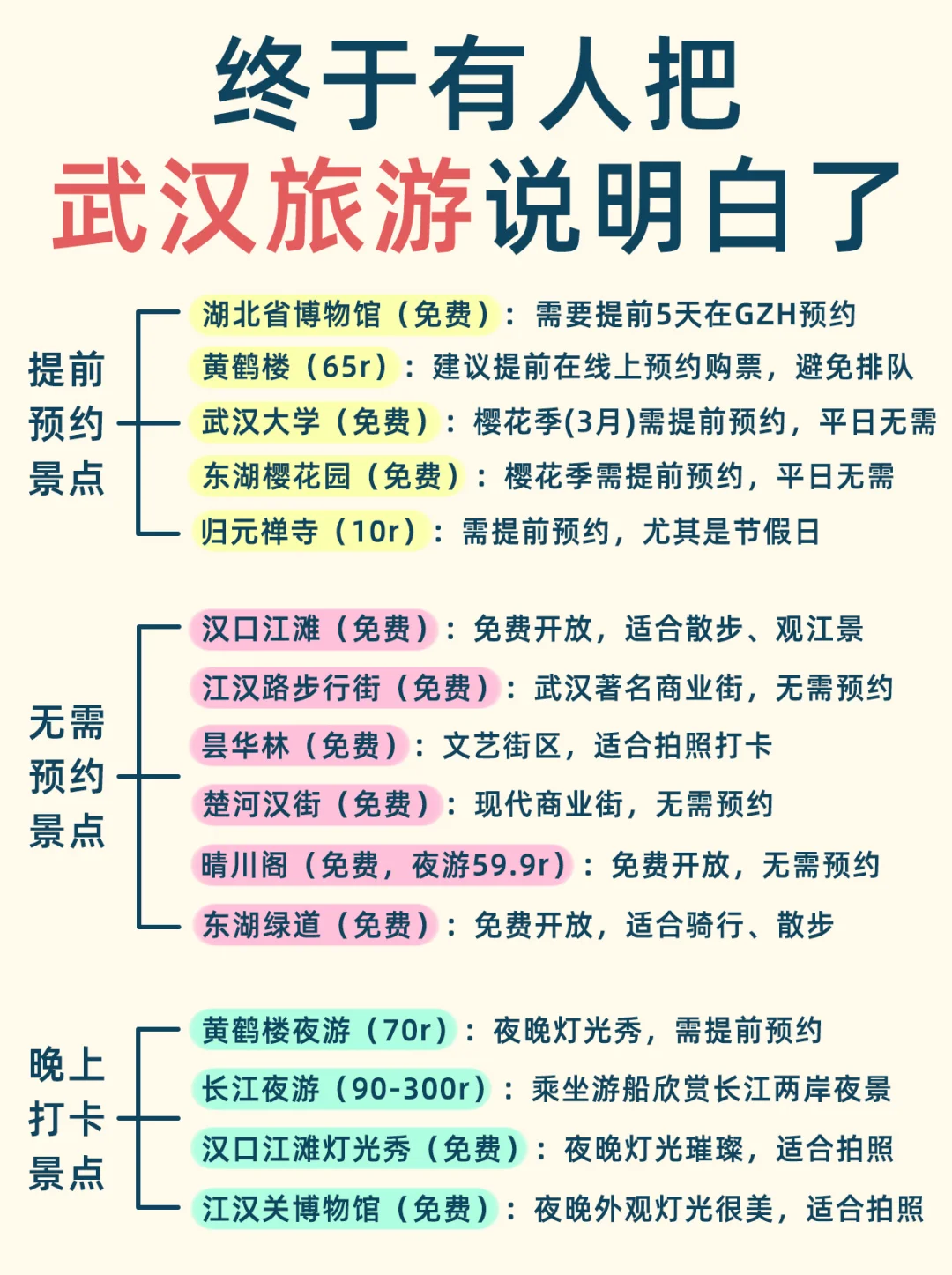 终于有人把
武汉旅游说明白了

提前预约景点

湖北省博物馆（免费）：需要提前5天在GZH预约
黄鹤楼（65r）：建议提前在线上预约购票，避免排队
武汉大学（免费）：樱花季(3月)需提前预约，平日无需
东湖樱花园（免费）：樱花季需提前预约，平日无需
归元禅寺（10r）：需提前预约，尤其是节假日

无需预约景点

汉口江滩（免费）：免费开放，适合散步、观江景
江汉路步行街（免费）：武汉著名商业街，无需预约
昙华林（免费）：文艺街区，适合拍照打卡
楚河汉街（免费）：现代商业街，无需预约
晴川阁（免费，夜游59.9r）：免费开放，无需预约
东湖绿道（免费）：免费开放，适合骑行、散步

晚上打卡景点

黄鹤楼夜游（70r）：夜晚灯光秀，需提前预约
长江夜游（90-300r）：乘坐游船欣赏长江两岸夜景
汉口江滩灯光秀（免费）：夜晚灯光璀璨，适合拍照
江汉关博物馆（免费）：夜晚外观灯光很美，适合拍照